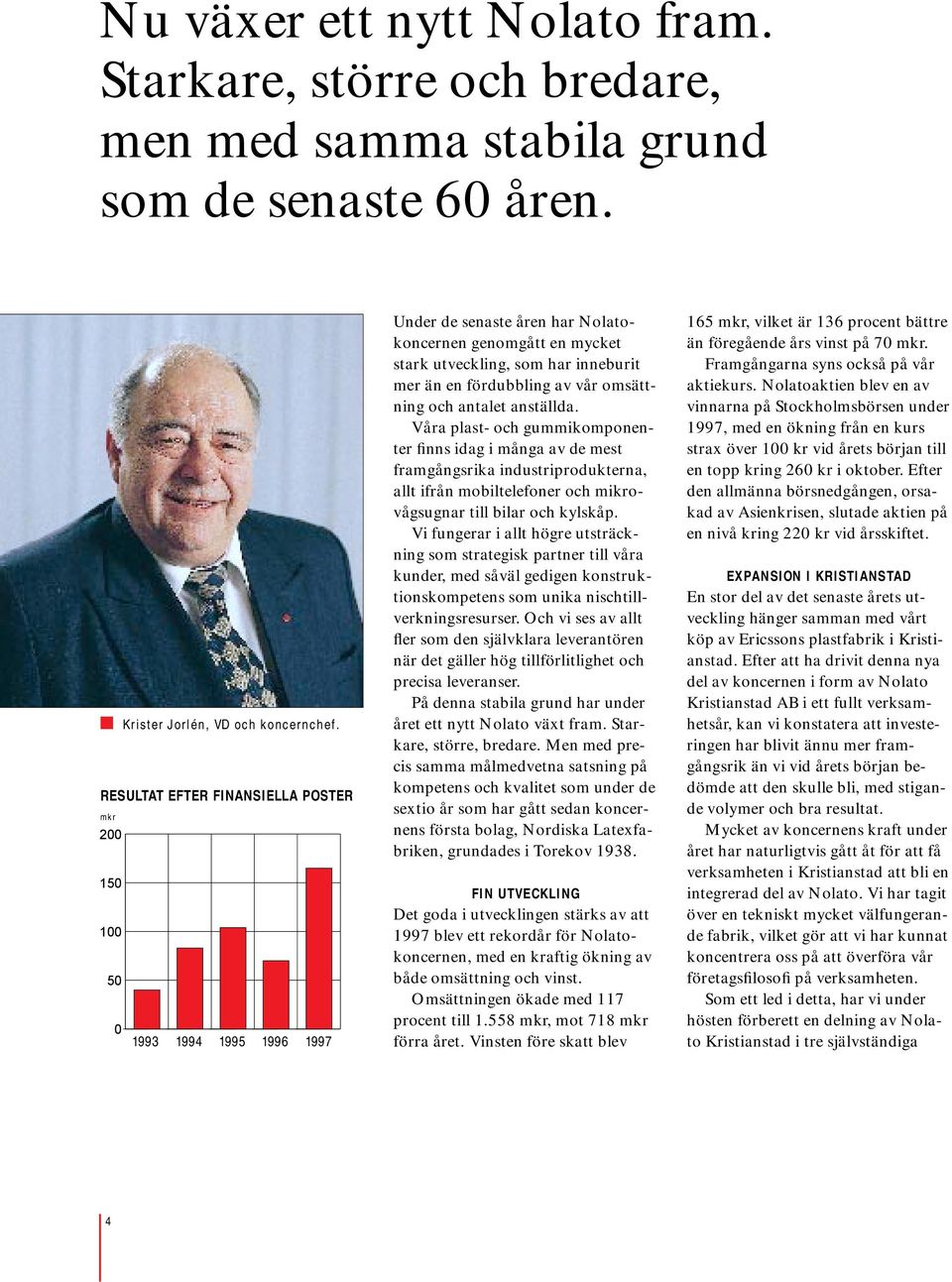 Nu växer ett nytt Nolato fram. Starkare, större och bredare, men med samma stabila grund som de senaste 60 åren.

Krister Jorlén, VD och koncernchef.

RESULTAT EFTER FINANSIELLA POSTER

mkr

200

150

100

50

0

1993 1994 1995 1996 1997

Under de senaste åren har Nolatokoncernen genomgått en mycket stark utveckling, som har inneburit mer än en fördubbling av vår omsättning och antalet anställda.

Våra plast- och gummikomponenter finns idag i många av de mest framgångsrika industriprodukterna, allt ifrån mobiltelefoner och mikrovågsugnar till bilar och kylskåp.

Vi fungerar i allt högre utsträckning som strategisk partner till våra kunder, med såväl gedigen konstruktionskompetens som unika nischtillverkningsresurser. Och vi ses av allt fler som den självklara leverantören när det gäller hög tillförlitlighet och precisa leveranser.

På denna stabila grund har under året ett nytt Nolato växt fram. Starkare, större, bredare. Men med precis samma målmedvetna satsning på kompetens och kvalitet som under de sextio år som har gått sedan koncernens första bolag, Nordiska Latexfabriken, grundades i Torekov 1938.

FIN UTVECKLING

Det goda i utvecklingen stärks av att 1997 blev ett rekordår för Nolatokoncernen, med en kraftig ökning av både omsättning och vinst.

Omsättningen ökade med 117 procent till 1.558 mkr, mot 718 mkr förra året. Vinsten före skatt blev 165 mkr, vilket är 136 procent bättre än föregående års vinst på 70 mkr.

Framgångarna syns också på vår aktiekurs. Nolatoaktien blev en av vinnarna på Stockholmsbörsen under 1997, med en ökning från en kurs strax över 100 kr vid årets början till en topp kring 260 kr i oktober. Efter den allmänna börsnedgången, orsakad av Asienkrisen, slutade aktien på en nivå kring 220 kr vid årsskiftet.

EXPANSION I KRISTIANSTAD

En stor del av det senaste årets utveckling hänger samman med vårt köp av Ericssons plastfabrik i Kristianstad. Efter att ha drivit denna nya del av koncernen i form av Nolato Kristianstad AB i ett fullt verksamhetsår, kan vi konstatera att investeringen har blivit ännu mer framgångsrik än vi vid årets början bedömde att den skulle bli, med stigande volymer och bra resultat.

Mycket av koncernens kraft under året har naturligtvis gått åt för att få verksamheten i Kristianstad att bli en integrerad del av Nolato. Vi har tagit över en tekniskt mycket välfungerande fabrik, vilket gör att vi har kunnat koncentrera oss på att överföra vår företagsfilosofi på verksamheten.

Som ett led i detta, har vi under hösten förberett en delning av Nolato Kristianstad i tre självständiga

4